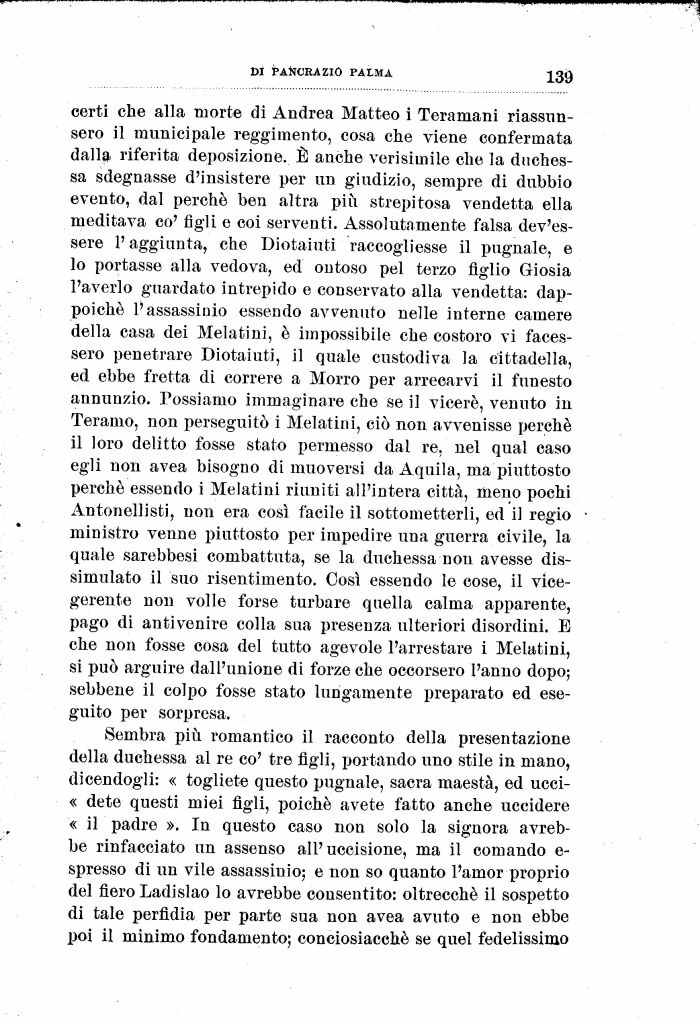 DI PANCRAZIO PALMA 139

certi che alla morte di Andrea Matteo i Teramani riassunsero il municipale reggimento, cosa che viene confermata dalla riferita deposizione. È anche verisimile che la duchessa sdegnasse d'insistere per un giudizio, sempre di dubbio evento, dal perchè ben altra più strepitosa vendetta ella meditava co' figli e coi serventi. Assolutamente falsa dev'essere l'aggiunta, che Diotaiuti raccogliesse il pugnale, e lo portasse alla vedova, ed ontoso pel terzo figlio Giosia l'averlo guardato intrepido e conservato alla vendetta: dappoichè l'assassinio essendo avvenuto nelle interne camere della casa dei Melatini, è impossibile che costoro vi facessero penetrare Diotaiuti, il quale custodiva la cittadella, ed ebbe fretta di correre a Morro per arrecarvi il funesto annunzio. Possiamo immaginare che se il vicerè, venuto in Teramo, non perseguitò i Melatini, ciò non avvenisse perchè il loro delitto fosse stato permesso dal re, nel qual caso egli non avea bisogno di muoversi da Aquila, ma piuttosto perchè essendo i Melatini riuniti all'intera città, meno pochi Antonellisti, non era così facile il sottometterli, ed il regio ministro venne piuttosto per impedire una guerra civile, la quale sarebbesi combattuta, se la duchessa non avesse dissimulato il suo risentimento. Così essendo le cose, il vicegerente non volle forse turbare quella calma apparente, pago di antivenire colla sua presenza ulteriori disordini. E che non fosse cosa del tutto agevole l'arrestare i Melatini, si può arguire dall'unione di forze che occorsero l'anno dopo; sebbene il colpo fosse stato lungamente preparato ed eseguito per sorpresa.

Sembra più romantico il racconto della presentazione della duchessa al re co' tre figli, portando uno stile in mano, dicendogli: « togliete questo pugnale, sacra maestà, ed ucci- « dete questi miei figli, poichè avete fatto anche uccidere « il padre ». In questo caso non solo la signora avrebbe rinfacciato un assenso all'uccisione, ma il comando espresso di un vile assassinio; e non so quanto l'amor proprio del fiero Ladislao lo avrebbe consentito: oltrecchè il sospetto di tale perfidia per parte sua non avea avuto e non ebbe poi il minimo fondamento; conciosiacchè se quel fedelissimo